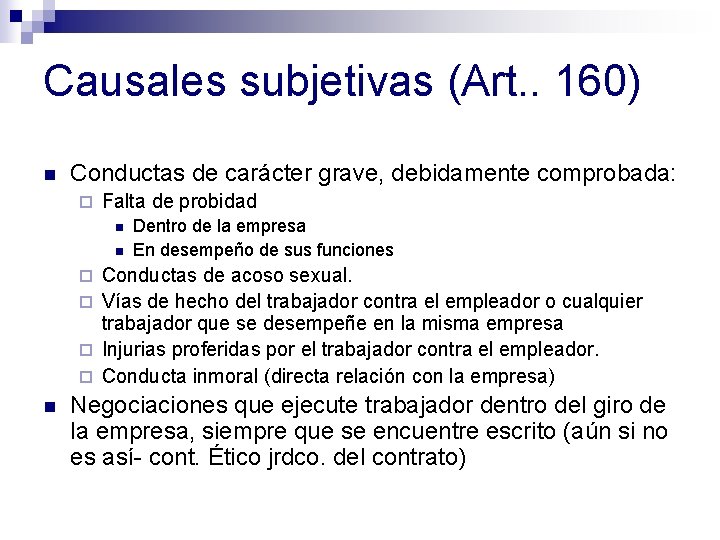 Causales subjetivas (Art.. 160)

Conductas de carácter grave, debidamente comprobada:

Falta de probidad

Dentro de la empresa

En desempeño de sus funciones

Conductas de acoso sexual.

Vías de hecho del trabajador contra el empleador o cualquier trabajador que se desempeñe en la misma empresa

Injurias proferidas por el trabajador contra el empleador.

Conducta inmoral (directa relación con la empresa)

Negociaciones que ejecute trabajador dentro del giro de la empresa, siempre que se encuentre escrito (aún si no es así- cont. Ético jrdco. del contrato)